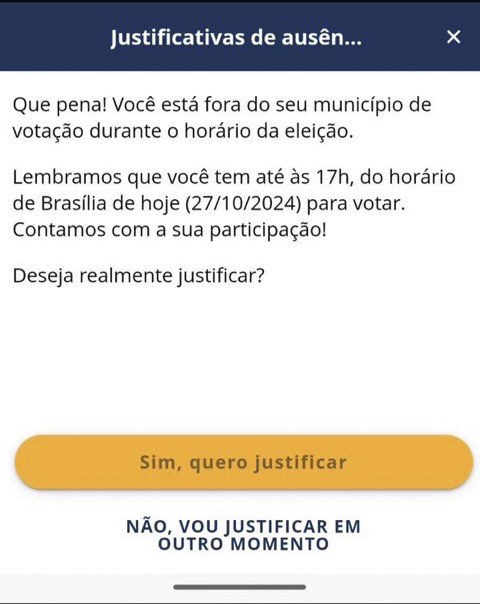 Justificativas de ausên...

×

Que pena! Você está fora do seu município de votação durante o horário da eleição.

Lembramos que você tem até às 17h, do horário de Brasília de hoje (27/10/2024) para votar. Contamos com a sua participação!

Deseja realmente justificar?

Sim, quero justificar

NÃO, VOU JUSTIFICAR EM OUTRO MOMENTO